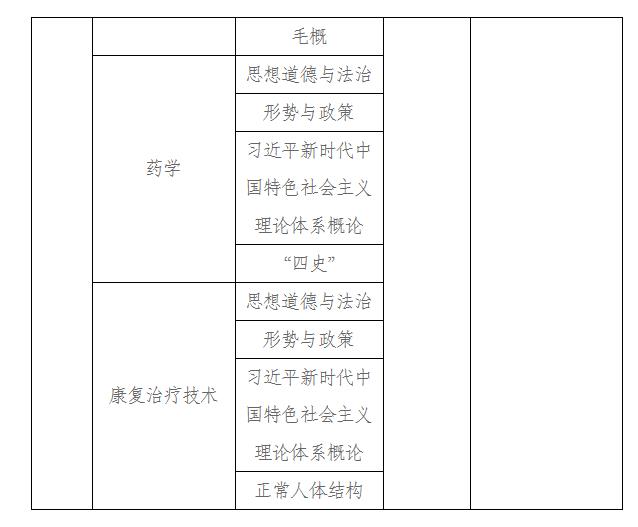 |  |  | 毛概 |  |  |
|---|---|---|---|---|
|  | 药学 | 思想道德与法治 |  |  |
|  |  | 形势与政策 |  |  |
|  |  | 习近平新时代中国特色社会主义理论体系概论 |  |  |
|  |  | “四史” |  |  |
|  | 康复治疗技术 | 思想道德与法治 |  |  |
|  |  | 形势与政策 |  |  |
|  |  | 习近平新时代中国特色社会主义理论体系概论 |  |  |
|  |  | 正常人体结构 |  |  |